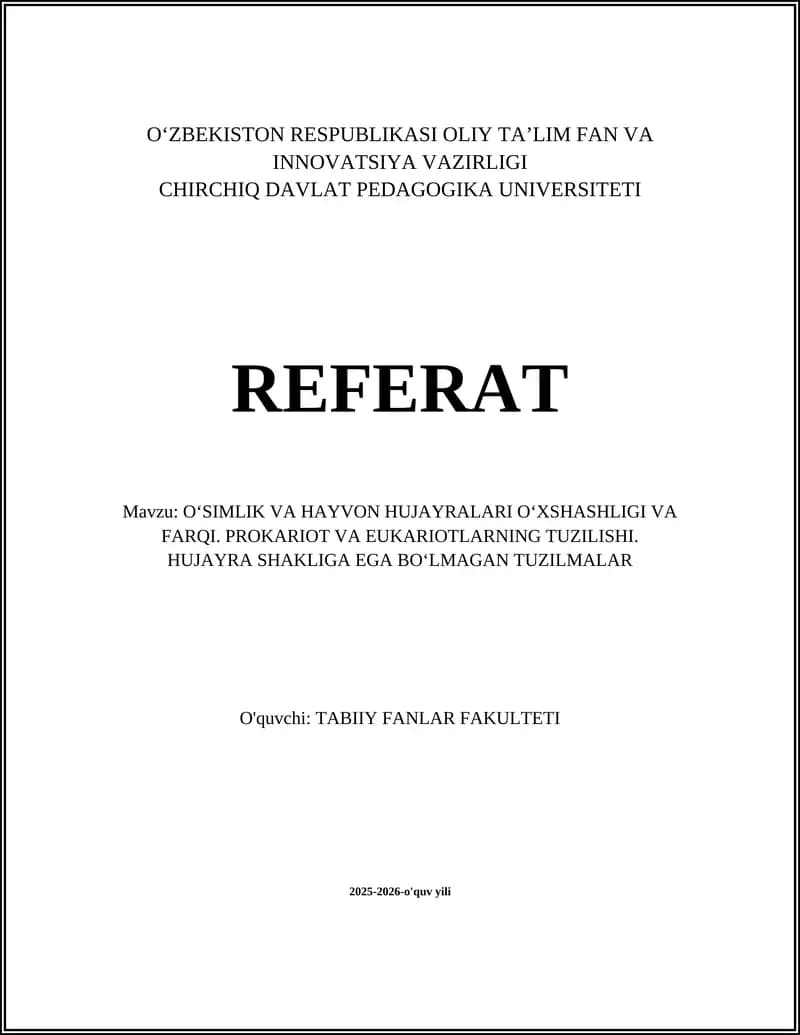 O‘ZBEKISTON RESPUBLIKASI OLIY TA’LIM FAN VA INNOVATSIYA VAZIRLIGI
CHIRCHIQ DAVLAT PEDAGOGIKA UNIVERSITETI

REFERAT

Mavzu: O‘SIMLIK VA HAYVON HUJAYRALARI O‘XSHASHLIGI VA FARQI. PROKARIOT VA EUKARIOTLARNING TUZILISHI. HUJAYRA SHAKLIGA EGA BO‘LMAGAN TUZILMALAR

O'quvchi: TABIIY FANLAR FAKULTETI

2025-2026-o'quv yili